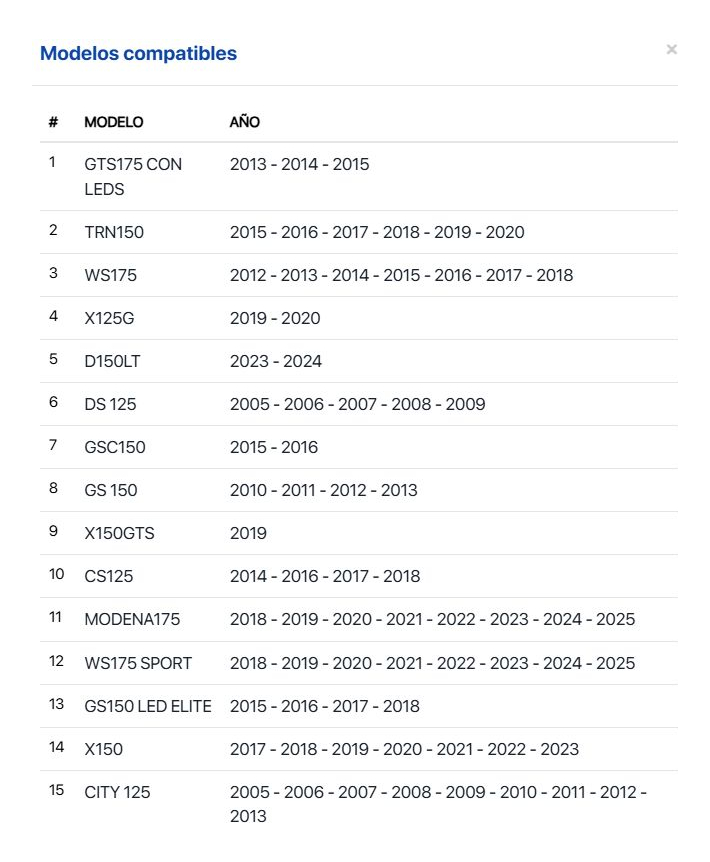 Modelos compatibles

×

| # | MODELO | AÑO |
|---|---|---|
| 1 | GTS175 CON LEDS | 2013 - 2014 - 2015 |
| 2 | TRN150 | 2015 - 2016 - 2017 - 2018 - 2019 - 2020 |
| 3 | WS175 | 2012 - 2013 - 2014 - 2015 - 2016 - 2017 - 2018 |
| 4 | X125G | 2019 - 2020 |
| 5 | D150LT | 2023 - 2024 |
| 6 | DS 125 | 2005 - 2006 - 2007 - 2008 - 2009 |
| 7 | GSC150 | 2015 - 2016 |
| 8 | GS 150 | 2010 - 2011 - 2012 - 2013 |
| 9 | X150GTS | 2019 |
| 10 | CS125 | 2014 - 2016 - 2017 - 2018 |
| 11 | MODENA175 | 2018 - 2019 - 2020 - 2021 - 2022 - 2023 - 2024 - 2025 |
| 12 | WS175 SPORT | 2018 - 2019 - 2020 - 2021 - 2022 - 2023 - 2024 - 2025 |
| 13 | GS150 LED ELITE | 2015 - 2016 - 2017 - 2018 |
| 14 | X150 | 2017 - 2018 - 2019 - 2020 - 2021 - 2022 - 2023 |
| 15 | CITY 125 | 2005 - 2006 - 2007 - 2008 - 2009 - 2010 - 2011 - 2012 - 2013 |